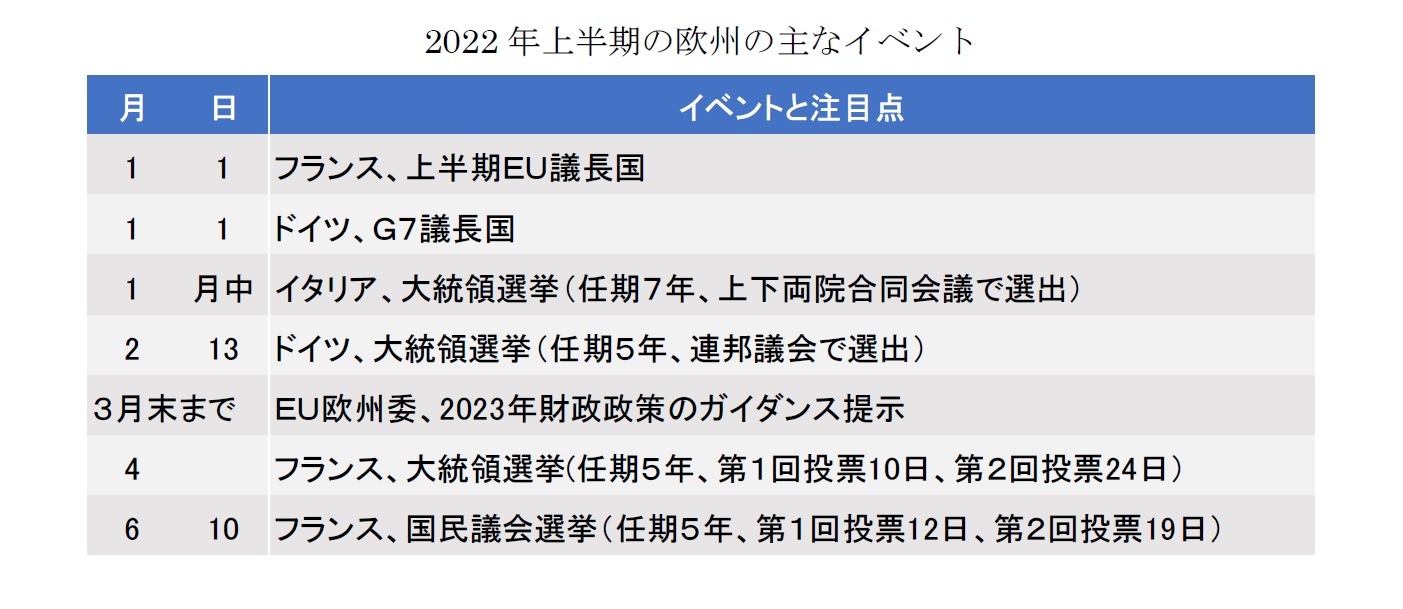 2022 年上半期の欧州の主なイベント

| 月 | 日 | イベントと注目点 |
|---|---|---|
| 1 | 1 | フランス、上半期EU議長国 |
| 1 | 1 | ドイツ、G7議長国 |
| 1 | 月中 | イタリア、大統領選挙（任期７年、上下両院合同会議で選出） |
| 2 | 13 | ドイツ、大統領選挙（任期５年、連邦議会で選出） |
| ３月末まで | | EU欧州委、2023年財政政策のガイダンス提示 |
| 4 | | フランス、大統領選挙(任期５年、第１回投票10日、第２回投票24日） |
| 6 | 10 | フランス、国民議会選挙（任期５年、第１回投票12日、第２回投票19日） |